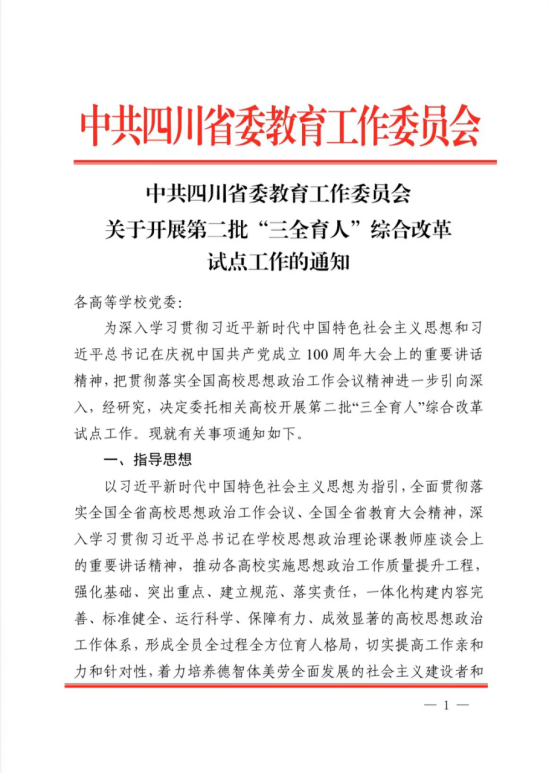 中共四川省委教育工作委员会

中共四川省委教育工作委员会
关于开展第二批“三全育人”综合改革
试点工作的通知

各高等学校党委：

为深入学习贯彻习近平新时代中国特色社会主义思想和习近平总书记在庆祝中国共产党成立100周年大会上的重要讲话精神，把贯彻落实全国高校思想政治工作会议精神进一步引向深入，经研究，决定委托相关高校开展第二批“三全育人”综合改革试点工作。现就有关事项通知如下。

一、指导思想

以习近平新时代中国特色社会主义思想为指引，全面贯彻落实全国全省高校思想政治工作会议、全国全省教育大会精神，深入学习贯彻习近平总书记在学校思想政治理论课教师座谈会上的重要讲话精神，推动各高校实施思想政治工作质量提升工程，强化基础、突出重点、建立规范、落实责任，一体化构建内容完善、标准健全、运行科学、保障有力、成效显著的高校思想政治工作体系，形成全员全过程全方位育人格局，切实提高工作亲和力和针对性，着力培养德智体美劳全面发展的社会主义建设者和

— 1 —